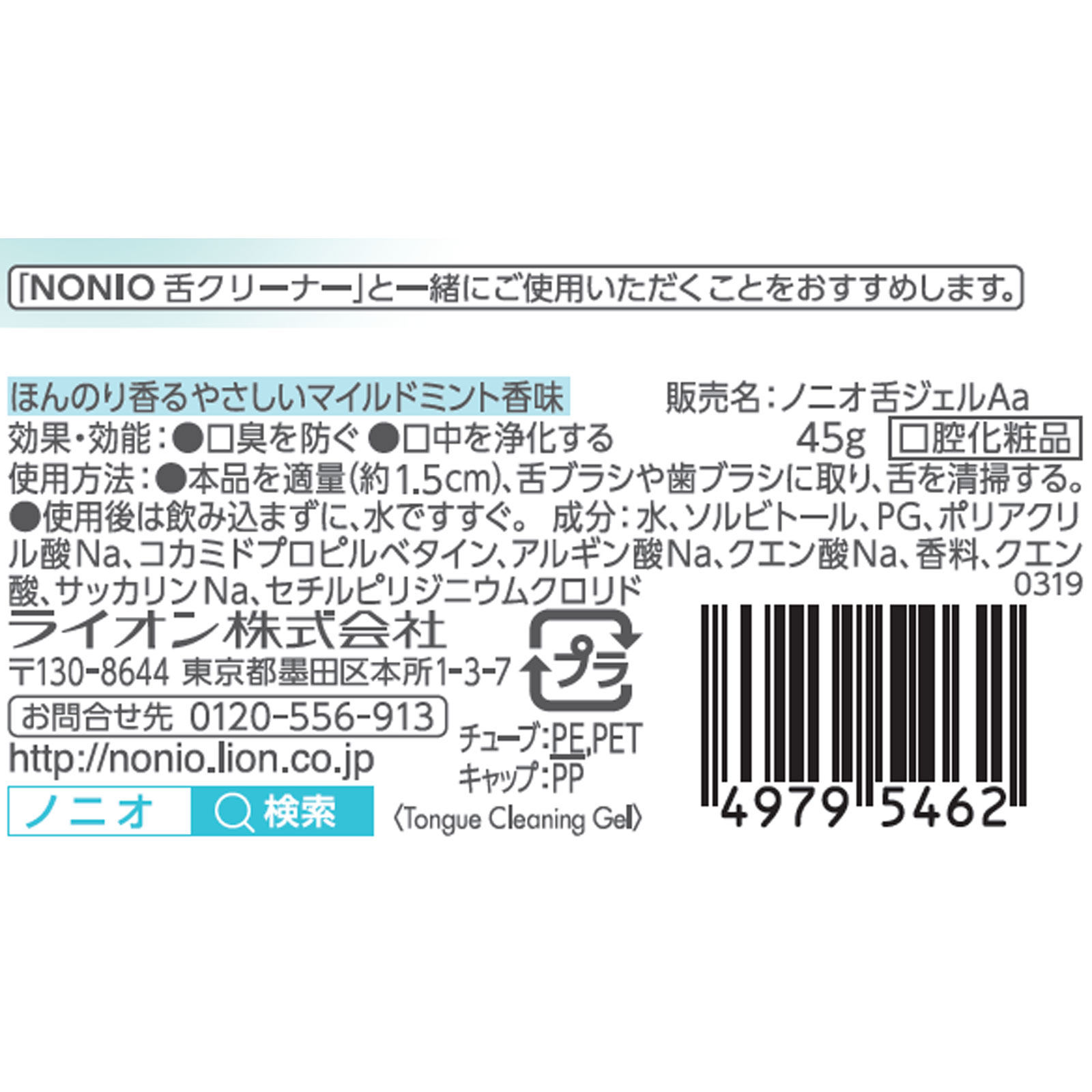 「NONIO 舌クリーナー」と一緒にご使用いただくことをおすすめします。

ほんのり香るやさしいマイルドミント香味

販売名：ノニオ舌ジェルAa

効果・効能：●口臭を防ぐ ●口中を浄化する

45g 口腔化粧品

使用方法：●本品を適量（約1.5cm）、舌ブラシや歯ブラシに取り、舌を清掃する。●使用後は飲み込まずに、水ですすぐ。 成分：水、ソルビトール、PG、ポリアクリル酸Na、コカミドプロピルベタイン、アルギン酸Na、クエン酸Na、香料、クエン酸、サッカリンNa、セチルピリジニウムクロリド

0319

ライオン株式会社

〒130-8644 東京都墨田区本所1-3-7

お問合せ先 0120-556-913

http://nonio.lion.co.jp

ノニオ 検索

プラ

チューブ：PE,PET
キャップ：PP

〈Tongue Cleaning Gel〉

4979 5462